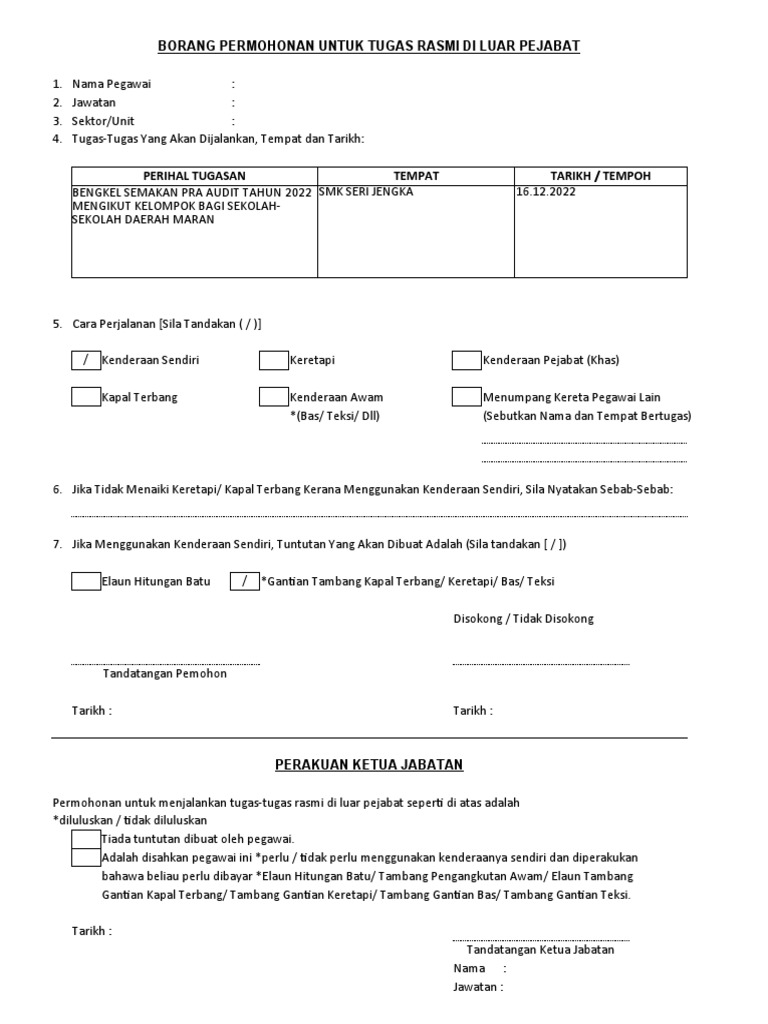 BORANG PERMOHONAN UNTUK TUGAS RASMI DI LUAR PEJABAT

1. Nama Pegawai :
2. Jawatan :
3. Sektor/Unit :
4. Tugas-Tugas Yang Akan Dijalankan, Tempat dan Tarikh:

| PERIHAL TUGASAN | TEMPAT | TARIKH / TEMPOH |
|---|---|---|
| BENGKEL SEMAKAN PRA AUDIT TAHUN 2022 MENGIKUT KELOMPOK BAGI SEKOLAH-SEKOLAH DAERAH MARAN | SMK SERI JENGKA | 16.12.2022 |

5. Cara Perjalanan [Sila Tandakan ( / )]

/ Kenderaan Sendiri
Keretapi
Kenderaan Pejabat (Khas)
Kapal Terbang
Kenderaan Awam *(Bas/ Teksi/ Dll)
Menumpang Kereta Pegawai Lain (Sebutkan Nama dan Tempat Bertugas)

6. Jika Tidak Menaiki Keretapi/ Kapal Terbang Kerana Menggunakan Kenderaan Sendiri, Sila Nyatakan Sebab-Sebab:

7. Jika Menggunakan Kenderaan Sendiri, Tuntutan Yang Akan Dibuat Adalah (Sila tandakan [ / ])

Elaun Hitungan Batu
/ *Gantian Tambang Kapal Terbang/ Keretapi/ Bas/ Teksi

Disokong / Tidak Disokong

Tandatangan Pemohon

Tarikh :

Tarikh :

PERAKUAN KETUA JABATAN

Permohonan untuk menjalankan tugas-tugas rasmi di luar pejabat seperti di atas adalah *diluluskan / tidak diluluskan

Tiada tuntutan dibuat oleh pegawai.
Adalah disahkan pegawai ini *perlu / tidak perlu menggunakan kenderaanya sendiri dan diperakukan bahawa beliau perlu dibayar *Elaun Hitungan Batu/ Tambang Pengangkutan Awam/ Elaun Tambang Gantian Kapal Terbang/ Tambang Gantian Keretapi/ Tambang Gantian Bas/ Tambang Gantian Teksi.

Tarikh :

Tandatangan Ketua Jabatan
Nama :
Jawatan :